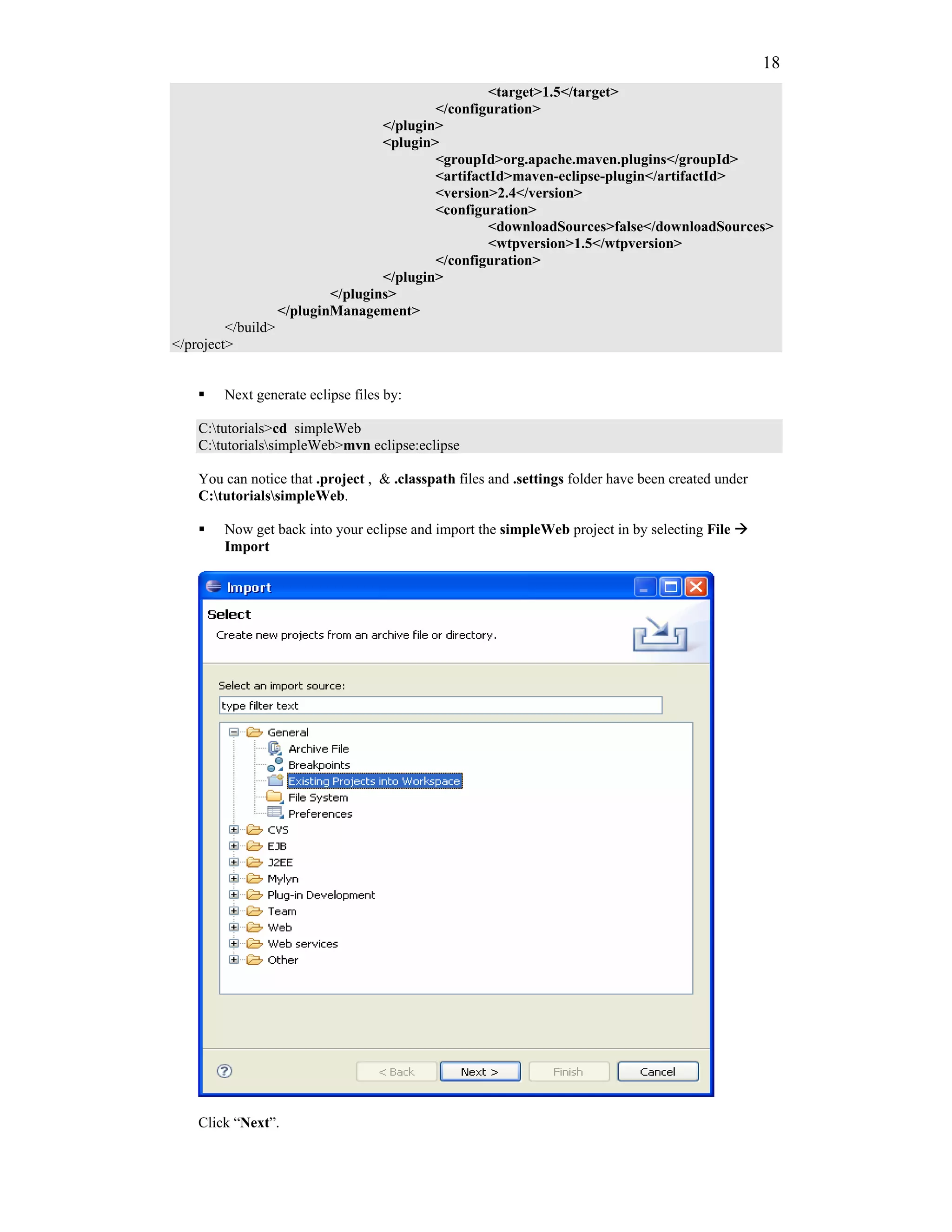 18

<target>1.5</target>
</configuration>
</plugin>
<plugin>
<groupId>org.apache.maven.plugins</groupId>
<artifactId>maven-eclipse-plugin</artifactId>
<version>2.4</version>
<configuration>
<downloadSources>false</downloadSources>
<wtpversion>1.5</wtpversion>
</configuration>
</plugin>
</plugins>
</pluginManagement>
</build>
</project>

▪ Next generate eclipse files by:

C:\tutorials>cd simpleWeb
C:\tutorials\simpleWeb>mvn eclipse:eclipse

You can notice that .project , & .classpath files and .settings folder have been created under C:\tutorials\simpleWeb.

▪ Now get back into your eclipse and import the simpleWeb project in by selecting File → Import

Import

Select
Create new projects from an archive file or directory.

Select an import source:
type filter text

General
Archive File
Breakpoints
Existing Projects into Workspace
File System
Preferences
CVS
EJB
J2EE
Mylyn
Plug-in Development
Team
Web
Web services
Other

< Back
Next >
Finish
Cancel

Click “Next”.